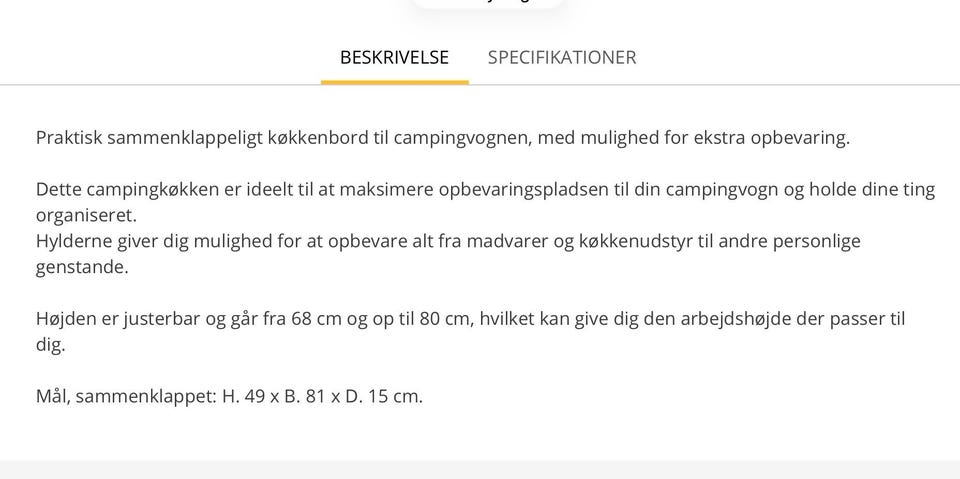 BESKRIVELSE SPECIFIKATIONER

Praktisk sammenklappeligt køkkenbord til campingvognen, med mulighed for ekstra opbevaring.

Dette campingkøkken er ideelt til at maksimere opbevaringspladsen til din campingvogn og holde dine ting organiseret.
Hylderne giver dig mulighed for at opbevare alt fra madvarer og køkkenudstyr til andre personlige genstande.

Højden er justerbar og går fra 68 cm og op til 80 cm, hvilket kan give dig den arbejdshøjde der passer til dig.

Mål, sammenklappet: H. 49 x B. 81 x D. 15 cm.